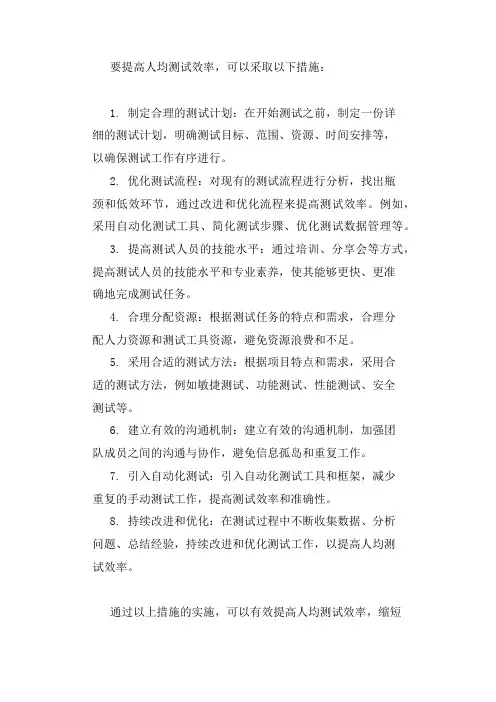 要提高人均测试效率，可以采取以下措施：

1. 制定合理的测试计划：在开始测试之前，制定一份详细的测试计划，明确测试目标、范围、资源、时间安排等，以确保测试工作有序进行。

2. 优化测试流程：对现有的测试流程进行分析，找出瓶颈和低效环节，通过改进和优化流程来提高测试效率。例如，采用自动化测试工具、简化测试步骤、优化测试数据管理等。

3. 提高测试人员的技能水平：通过培训、分享会等方式，提高测试人员的技能水平和专业素养，使其能够更快、更准确地完成测试任务。

4. 合理分配资源：根据测试任务的特点和需求，合理分配人力资源和测试工具资源，避免资源浪费和不足。

5. 采用合适的测试方法：根据项目特点和需求，采用合适的测试方法，例如敏捷测试、功能测试、性能测试、安全测试等。

6. 建立有效的沟通机制：建立有效的沟通机制，加强团队成员之间的沟通与协作，避免信息孤岛和重复工作。

7. 引入自动化测试：引入自动化测试工具和框架，减少重复的手动测试工作，提高测试效率和准确性。

8. 持续改进和优化：在测试过程中不断收集数据、分析问题、总结经验，持续改进和优化测试工作，以提高人均测试效率。

通过以上措施的实施，可以有效提高人均测试效率，缩短